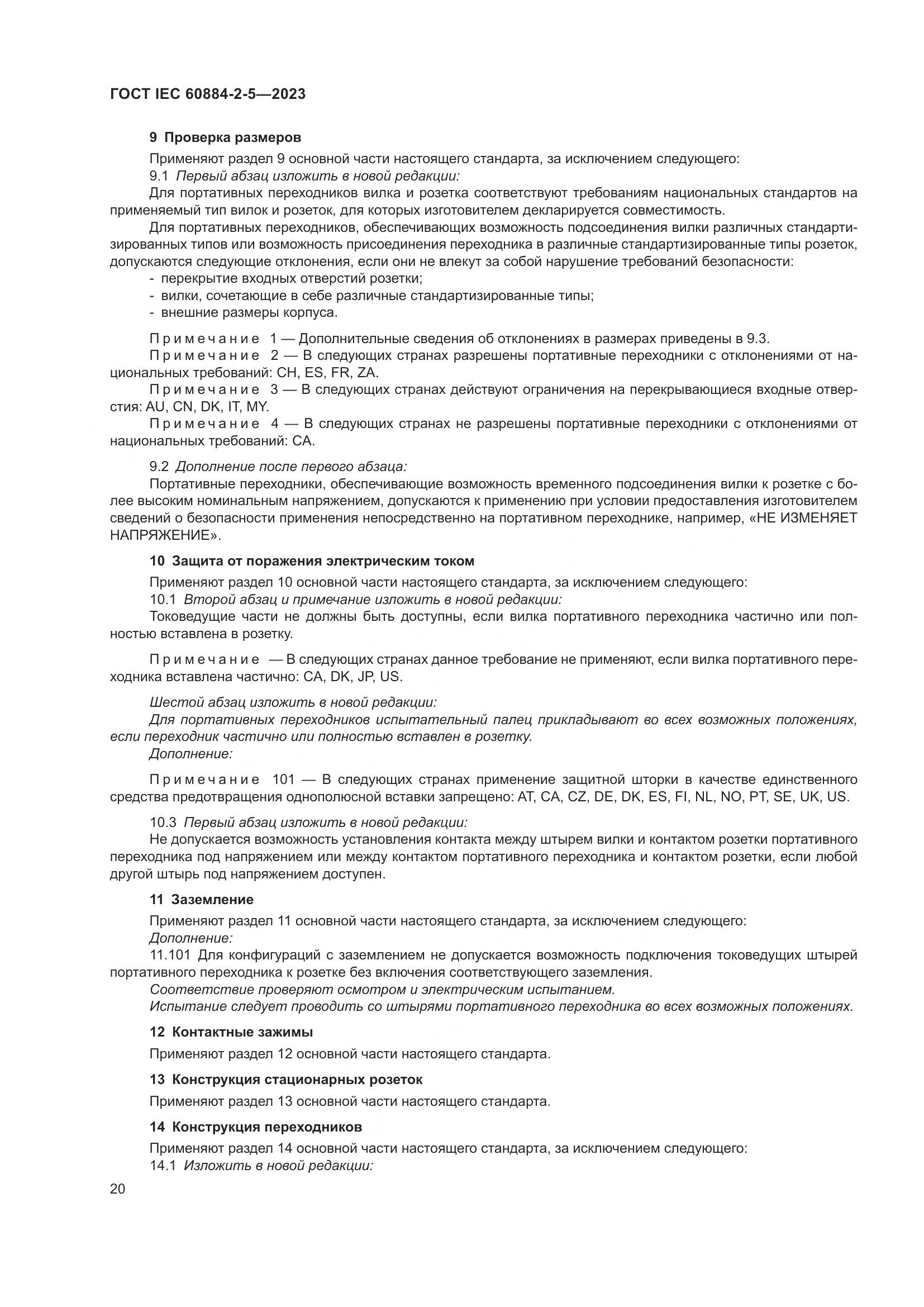 ГОСТ IEC 60884-2-5—2023

9 Проверка размеров

Применяют раздел 9 основной части настоящего стандарта, за исключением следующего:

9.1 Первый абзац изложить в новой редакции:

Для портативных переходников вилка и розетка соответствуют требованиям национальных стандартов на применяемый тип вилок и розеток, для которых изготовителем декларируется совместимость.

Для портативных переходников, обеспечивающих возможность подсоединения вилки различных стандартизированных типов или возможность присоединения переходника в различные стандартизированные типы розеток, допускаются следующие отклонения, если они не влекут за собой нарушение требований безопасности:

- перекрытие входных отверстий розетки;
- вилки, сочетающие в себе различные стандартизированные типы;
- внешние размеры корпуса.

Примечание 1 — Дополнительные сведения об отклонениях в размерах приведены в 9.3.

Примечание 2 — В следующих странах разрешены портативные переходники с отклонениями от национальных требований: CH, ES, FR, ZA.

Примечание 3 — В следующих странах действуют ограничения на перекрывающиеся входные отверстия: AU, CN, DK, IT, MY.

Примечание 4 — В следующих странах не разрешены портативные переходники с отклонениями от национальных требований: CA.

9.2 Дополнение после первого абзаца:

Портативные переходники, обеспечивающие возможность временного подсоединения вилки к розетке с более высоким номинальным напряжением, допускаются к применению при условии предоставления изготовителем сведений о безопасности применения непосредственно на портативном переходнике, например, «НЕ ИЗМЕНЯЕТ НАПРЯЖЕНИЕ».

10 Защита от поражения электрическим током

Применяют раздел 10 основной части настоящего стандарта, за исключением следующего:

10.1 Второй абзац и примечание изложить в новой редакции:

Токоведущие части не должны быть доступны, если вилка портативного переходника частично или полностью вставлена в розетку.

Примечание — В следующих странах данное требование не применяют, если вилка портативного переходника вставлена частично: CA, DK, JP, US.

Шестой абзац изложить в новой редакции:

Для портативных переходников испытательный палец прикладывают во всех возможных положениях, если переходник частично или полностью вставлен в розетку.

Дополнение:

Примечание 101 — В следующих странах применение защитной шторки в качестве единственного средства предотвращения однополюсной вставки запрещено: AT, CA, CZ, DE, DK, ES, FI, NL, NO, PT, SE, UK, US.

10.3 Первый абзац изложить в новой редакции:

Не допускается возможность установления контакта между штырем вилки и контактом розетки портативного переходника под напряжением или между контактом портативного переходника и контактом розетки, если любой другой штырь под напряжением доступен.

11 Заземление

Применяют раздел 11 основной части настоящего стандарта, за исключением следующего:

Дополнение:

11.101 Для конфигураций с заземлением не допускается возможность подключения токоведущих штырей портативного переходника к розетке без включения соответствующего заземления.

Соответствие проверяют осмотром и электрическим испытанием.

Испытание следует проводить со штырями портативного переходника во всех возможных положениях.

12 Контактные зажимы

Применяют раздел 12 основной части настоящего стандарта.

13 Конструкция стационарных розеток

Применяют раздел 13 основной части настоящего стандарта.

14 Конструкция переходников

Применяют раздел 14 основной части настоящего стандарта, за исключением следующего:

14.1 Изложить в новой редакции:

20